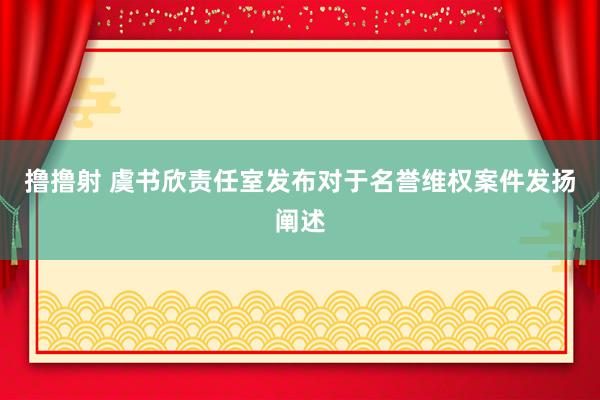 撸撸射 虞书欣责任室发布对于名誉维权案件发扬阐述